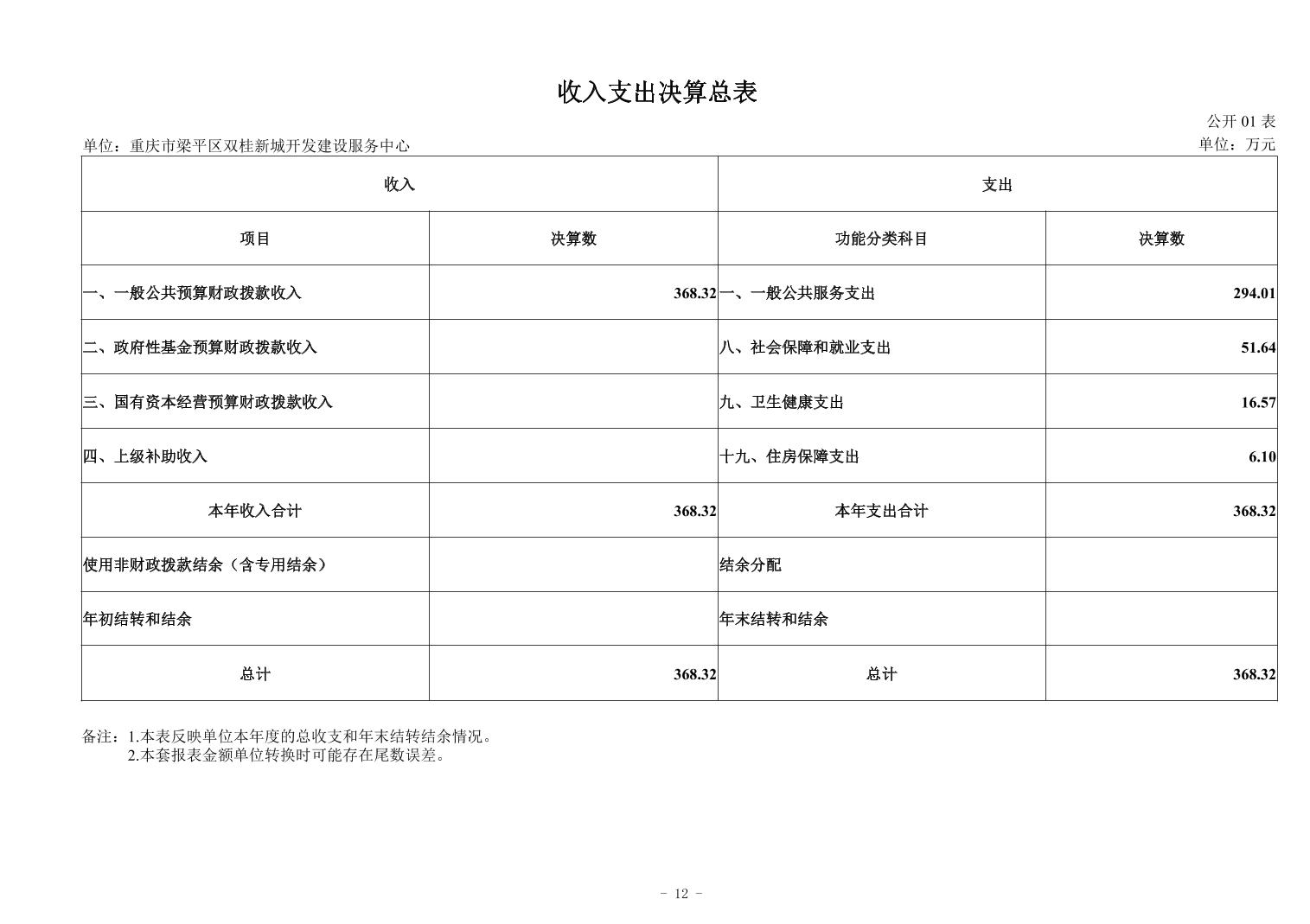 收入支出决算总表

公开 01 表

单位：重庆市梁平区双桂新城开发建设服务中心

单位：万元

| 收入 | | 支出 | |
|---|---|---|---|
| 项目 | 决算数 | 功能分类科目 | 决算数 |
| 一、一般公共预算财政拨款收入 | 368.32 | 一、一般公共服务支出 | 294.01 |
| 二、政府性基金预算财政拨款收入 | | 八、社会保障和就业支出 | 51.64 |
| 三、国有资本经营预算财政拨款收入 | | 九、卫生健康支出 | 16.57 |
| 四、上级补助收入 | | 十九、住房保障支出 | 6.10 |
| 本年收入合计 | 368.32 | 本年支出合计 | 368.32 |
| 使用非财政拨款结余（含专用结余） | | 结余分配 | |
| 年初结转和结余 | | 年末结转和结余 | |
| 总计 | 368.32 | 总计 | 368.32 |

备注：1.本表反映单位本年度的总收支和年末结转结余情况。
2.本套报表金额单位转换时可能存在尾数误差。

- 12 -